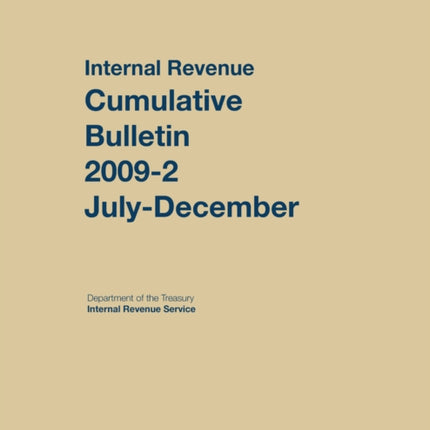 Internal Revenue
Cumulative
Bulletin
2009-2
July-December

Department of the Treasury
Internal Revenue Service